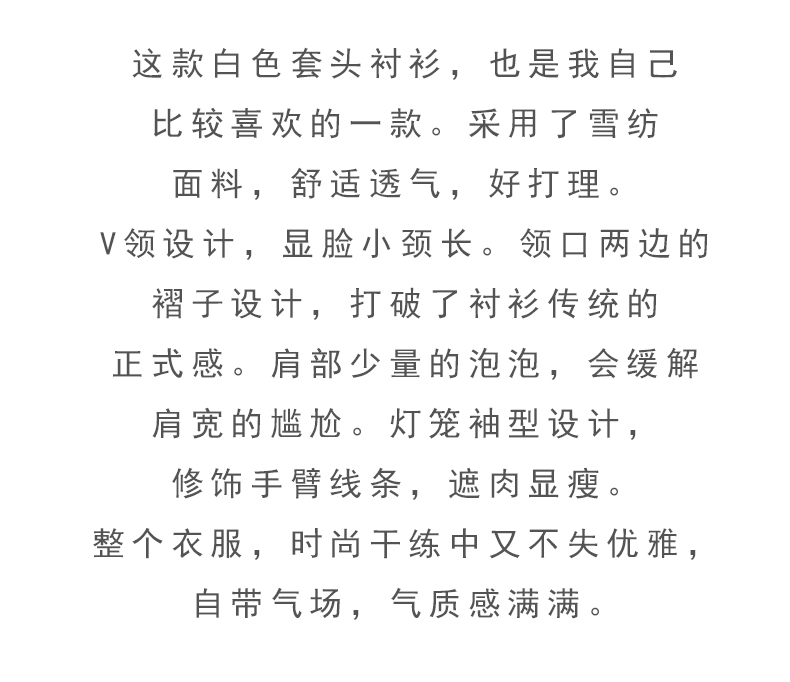 这款白色套头衬衫，也是我自己比较喜欢的一款。采用了雪纺面料，舒适透气，好打理。V领设计，显脸小颈长。领口两边的褶子设计，打破了衬衫传统的正式感。肩部少量的泡泡，会缓解肩宽的尴尬。灯笼袖型设计，修饰手臂线条，遮肉显瘦。整个衣服，时尚干练中又不失优雅，自带气场，气质感满满。